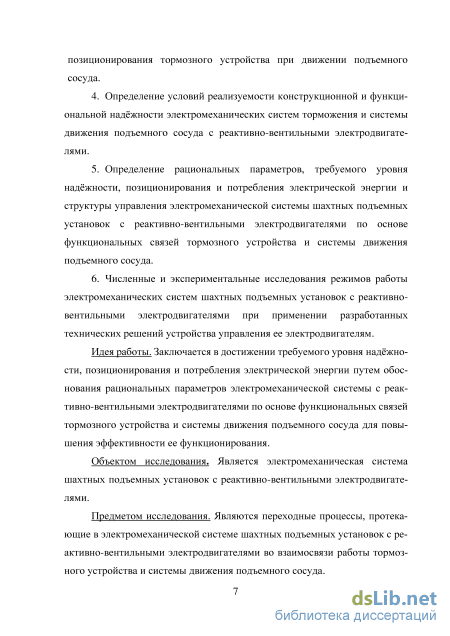 позиционирования тормозного устройства при движении подъемного сосуда.

4. Определение условий реализуемости конструкционной и функциональной надёжности электромеханических систем торможения и системы движения подъемного сосуда с реактивно-вентильными электродвигателями.

5. Определение рациональных параметров, требуемого уровня надёжности, позиционирования и потребления электрической энергии и структуры управления электромеханической системы шахтных подъемных установок с реактивно-вентильными электродвигателями по основе функциональных связей тормозного устройства и системы движения подъемного сосуда.

6. Численные и экспериментальные исследования режимов работы электромеханических систем шахтных подъемных установок с реактивно-вентильными электродвигателями при применении разработанных технических решений устройства управления ее электродвигателям.

Идея работы. Заключается в достижении требуемого уровня надёжности, позиционирования и потребления электрической энергии путем обоснования рациональных параметров электромеханической системы с реактивно-вентильными электродвигателями по основе функциональных связей тормозного устройства и системы движения подъемного сосуда для повышения эффективности ее функционирования.

Объектом исследования. Является электромеханическая система шахтных подъемных установок с реактивно-вентильными электродвигателями.

Предметом исследования. Являются переходные процессы, протекающие в электромеханической системе шахтных подъемных установок с реактивно-вентильными электродвигателями во взаимосвязи работы тормозного устройства и системы движения подъемного сосуда.

7

dsLib.net
библиотека диссертаций